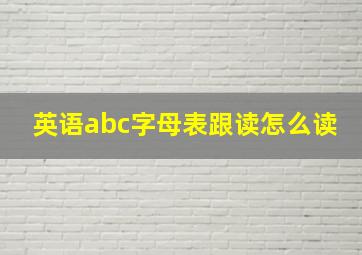 英语abc字母表跟读怎么读